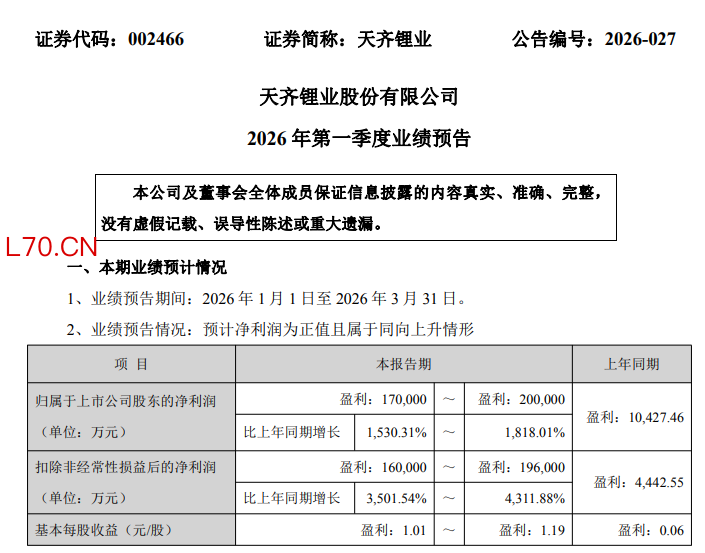 证券代码：002466　　证券简称：天齐锂业　　公告编号：2026-027

天齐锂业股份有限公司

2026 年第一季度业绩预告

本公司及董事会全体成员保证信息披露的内容真实、准确、完整，没有虚假记载、误导性陈述或重大遗漏。

L70.CN

一、本期业绩预计情况

1、业绩预告期间：2026 年 1 月 1 日至 2026 年 3 月 31 日。

2、业绩预告情况：预计净利润为正值且属于同向上升情形

| 项　目 | 本报告期 | | | | 上年同期 |
|---|---|---|---|---|---|
| 归属于上市公司股东的净利润 | 盈利：170,000 | | ～ | 盈利：200,000 | 盈利：10,427.46 |
| （单位：万元） | 比上年同期增长 | 1,530.31% | ～ | 1,818.01% | |
| 扣除非经常性损益后的净利润 | 盈利：160,000 | | ～ | 盈利：196,000 | 盈利：4,442.55 |
| （单位：万元） | 比上年同期增长 | 3,501.54% | ～ | 4,311.88% | |
| 基本每股收益（元/股） | 盈利：1.01 | | ～ | 盈利：1.19 | 盈利：0.06 |